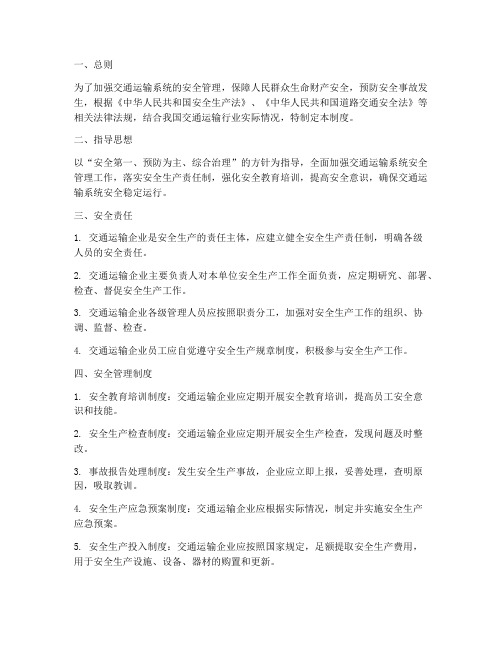 一、总则

为了加强交通运输系统的安全管理，保障人民群众生命财产安全，预防安全事故发生，根据《中华人民共和国安全生产法》、《中华人民共和国道路交通安全法》等相关法律法规，结合我国交通运输行业实际情况，特制定本制度。

二、指导思想

以“安全第一、预防为主、综合治理”的方针为指导，全面加强交通运输系统安全管理工作，落实安全生产责任制，强化安全教育培训，提高安全意识，确保交通运输系统安全稳定运行。

三、安全责任

1. 交通运输企业是安全生产的责任主体，应建立健全安全生产责任制，明确各级人员的安全责任。

2. 交通运输企业主要负责人对本单位安全生产工作全面负责，应定期研究、部署、检查、督促安全生产工作。

3. 交通运输企业各级管理人员应按照职责分工，加强对安全生产工作的组织、协调、监督、检查。

4. 交通运输企业员工应自觉遵守安全生产规章制度，积极参与安全生产工作。

四、安全管理制度

1. 安全教育培训制度：交通运输企业应定期开展安全教育培训，提高员工安全意识和技能。

2. 安全生产检查制度：交通运输企业应定期开展安全生产检查，发现问题及时整改。

3. 事故报告处理制度：发生安全生产事故，企业应立即上报，妥善处理，查明原因，吸取教训。

4. 安全生产应急预案制度：交通运输企业应根据实际情况，制定并实施安全生产应急预案。

5. 安全生产投入制度：交通运输企业应按照国家规定，足额提取安全生产费用，用于安全生产设施、设备、器材的购置和更新。